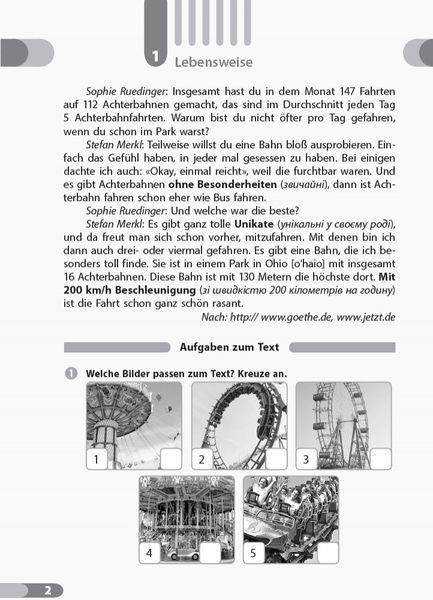 1 Lebensweise

Sophie Ruedinger: Insgesamt hast du in dem Monat 147 Fahrten auf 112 Achterbahnen gemacht, das sind im Durchschnitt jeden Tag 5 Achterbahnfahrten. Warum bist du nicht öfter pro Tag gefahren, wenn du schon im Park warst?

Stefan Merkl: Teilweise willst du eine Bahn bloß ausprobieren. Einfach das Gefühl haben, in jeder mal gesessen zu haben. Bei einigen dachte ich auch: «Okay, einmal reicht», weil die furchtbar waren. Und es gibt Achterbahnen ohne Besonderheiten (звичайні), dann ist Achterbahn fahren schon eher wie Bus fahren.

Sophie Ruedinger: Und welche war die beste?

Stefan Merkl: Es gibt ganz tolle Unikate (унікальні у своєму роді), und da freut man sich schon vorher, mitzufahren. Mit denen bin ich dann auch drei- oder viermal gefahren. Es gibt eine Bahn, die ich besonders toll finde. Sie ist in einem Park in Ohio [o'haio] mit insgesamt 16 Achterbahnen. Diese Bahn ist mit 130 Metern die höchste dort. Mit 200 km/h Beschleunigung (зі швидкістю 200 кілометрів на годину) ist die Fahrt schon ganz schön rasant.

Nach: http:// www.goethe.de, www.jetzt.de

Aufgaben zum Text

1 Welche Bilder passen zum Text? Kreuze an.

1

2

3

4

5

2